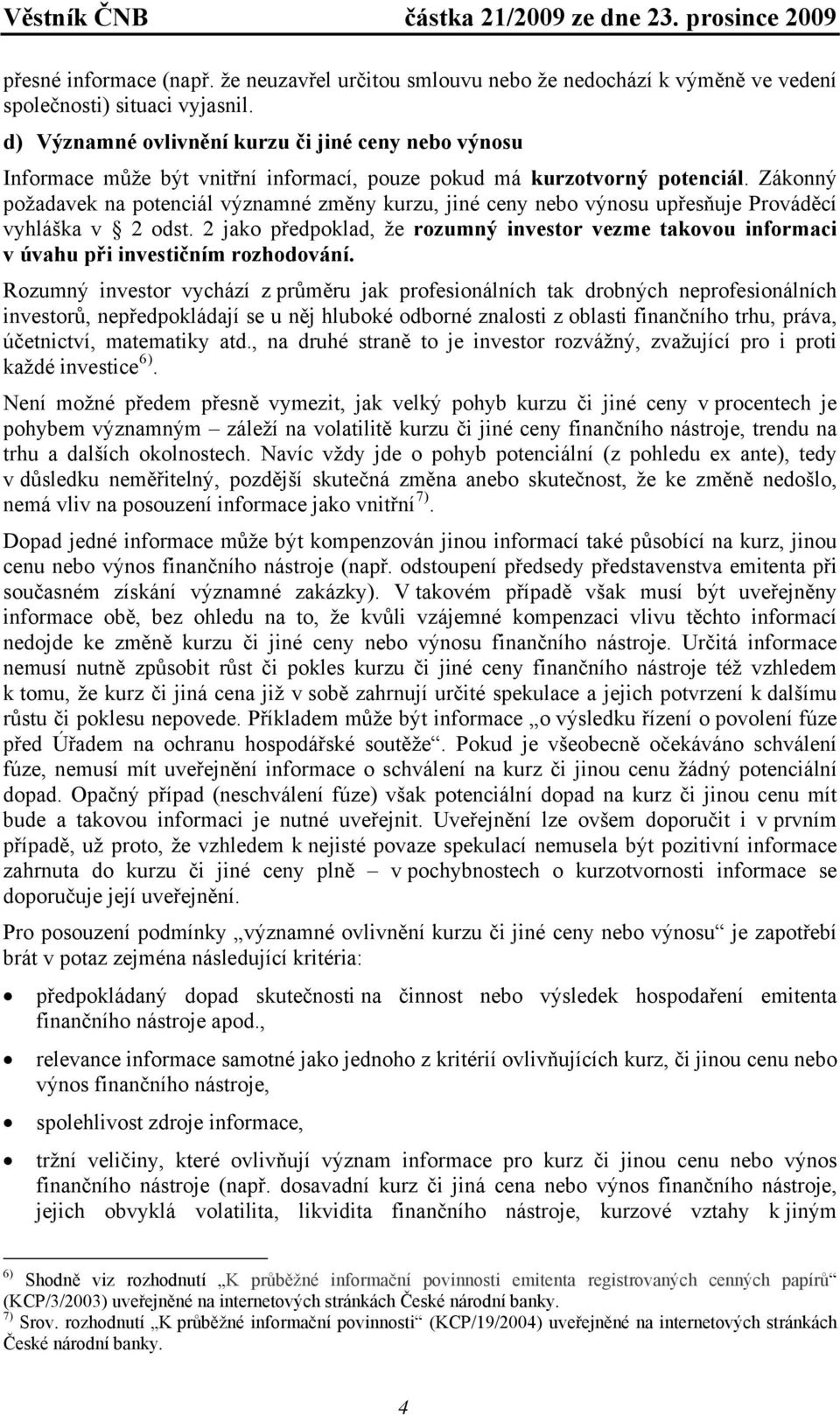 Věstník ČNB částka 21/2009 ze dne 23. prosince 2009

přesné informace (např. že neuzavřel určitou smlouvu nebo že nedochází k výměně ve vedení společnosti) situaci vyjasnil.

d) Významné ovlivnění kurzu či jiné ceny nebo výnosu

Informace může být vnitřní informací, pouze pokud má kurzotvorný potenciál. Zákonný požadavek na potenciál významné změny kurzu, jiné ceny nebo výnosu upřesňuje Prováděcí vyhláška v § 2 odst. 2 jako předpoklad, že rozumný investor vezme takovou informaci v úvahu při investičním rozhodování.

Rozumný investor vychází z průměru jak profesionálních tak drobných neprofesionálních investorů, nepředpokládají se u něj hluboké odborné znalosti z oblasti finančního trhu, práva, účetnictví, matematiky atd., na druhé straně to je investor rozvážný, zvažující pro i proti každé investice $^{6)}$.

Není možné předem přesně vymezit, jak velký pohyb kurzu či jiné ceny v procentech je pohybem významným – záleží na volatilitě kurzu či jiné ceny finančního nástroje, trendu na trhu a dalších okolnostech. Navíc vždy jde o pohyb potenciální (z pohledu ex ante), tedy v důsledku neměřitelný, pozdější skutečná změna anebo skutečnost, že ke změně nedošlo, nemá vliv na posouzení informace jako vnitřní $^{7)}$.

Dopad jedné informace může být kompenzován jinou informací také působící na kurz, jinou cenu nebo výnos finančního nástroje (např. odstoupení předsedy představenstva emitenta při současném získání významné zakázky). V takovém případě však musí být uveřejněny informace obě, bez ohledu na to, že kvůli vzájemné kompenzaci vlivu těchto informací nedojde ke změně kurzu či jiné ceny nebo výnosu finančního nástroje. Určitá informace nemusí nutně způsobit růst či pokles kurzu či jiné ceny finančního nástroje též vzhledem k tomu, že kurz či jiná cena již v sobě zahrnují určité spekulace a jejich potvrzení k dalšímu růstu či poklesu nepovede. Příkladem může být informace „o výsledku řízení o povolení fúze před Úřadem na ochranu hospodářské soutěže“. Pokud je všeobecně očekáváno schválení fúze, nemusí mít uveřejnění informace o schválení na kurz či jinou cenu žádný potenciální dopad. Opačný případ (neschválení fúze) však potenciální dopad na kurz či jinou cenu mít bude a takovou informaci je nutné uveřejnit. Uveřejnění lze ovšem doporučit i v prvním případě, už proto, že vzhledem k nejisté povaze spekulací nemusela být pozitivní informace zahrnuta do kurzu či jiné ceny plně – v pochybnostech o kurzotvornosti informace se doporučuje její uveřejnění.

Pro posouzení podmínky „významné ovlivnění kurzu či jiné ceny nebo výnosu“ je zapotřebí brát v potaz zejména následující kritéria:

• předpokládaný dopad skutečnosti na činnost nebo výsledek hospodaření emitenta finančního nástroje apod.,

• relevance informace samotné jako jednoho z kritérií ovlivňujících kurz, či jinou cenu nebo výnos finančního nástroje,

• spolehlivost zdroje informace,

• tržní veličiny, které ovlivňují význam informace pro kurz či jinou cenu nebo výnos finančního nástroje (např. dosavadní kurz či jiná cena nebo výnos finančního nástroje, jejich obvyklá volatilita, likvidita finančního nástroje, kurzové vztahy k jiným

$^{6)}$ Shodně viz rozhodnutí „K průběžné informační povinnosti emitenta registrovaných cenných papírů“ (KCP/3/2003) uveřejněné na internetových stránkách České národní banky.
$^{7)}$ Srov. rozhodnutí „K průběžné informační povinnosti“ (KCP/19/2004) uveřejněné na internetových stránkách České národní banky.

4